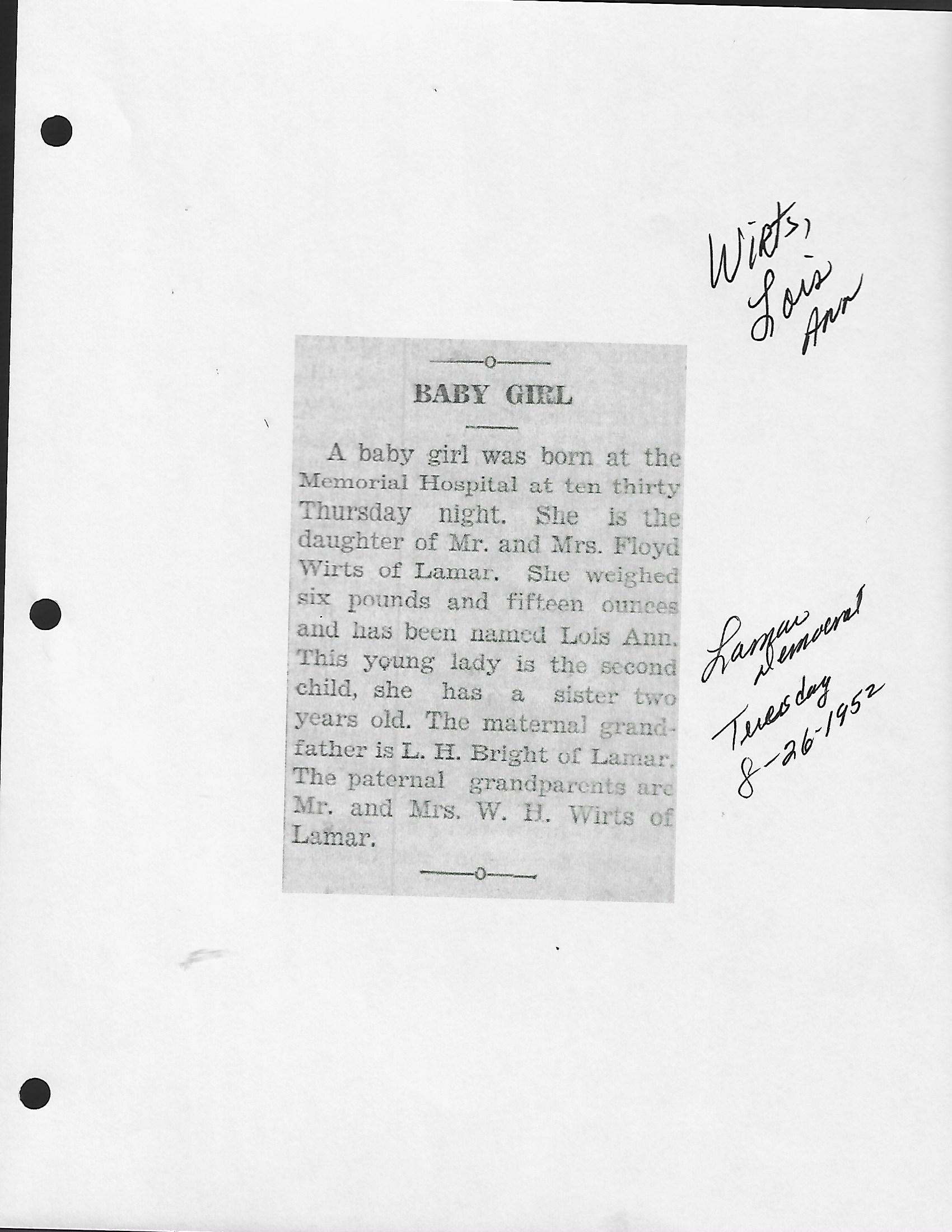 Wirts, Lois Ann

BABY GIRL

A baby girl was born at the Memorial Hospital at ten thirty Thursday night. She is the daughter of Mr. and Mrs. Floyd Wirts of Lamar. She weighed six pounds and fifteen ounces and has been named Lois Ann. This young lady is the second child, she has a sister two years old. The maternal grandfather is L. H. Bright of Lamar. The paternal grandparents are Mr. and Mrs. W. H. Wirts of Lamar.

Lamar Democrat
Tuesday
8-26-1952